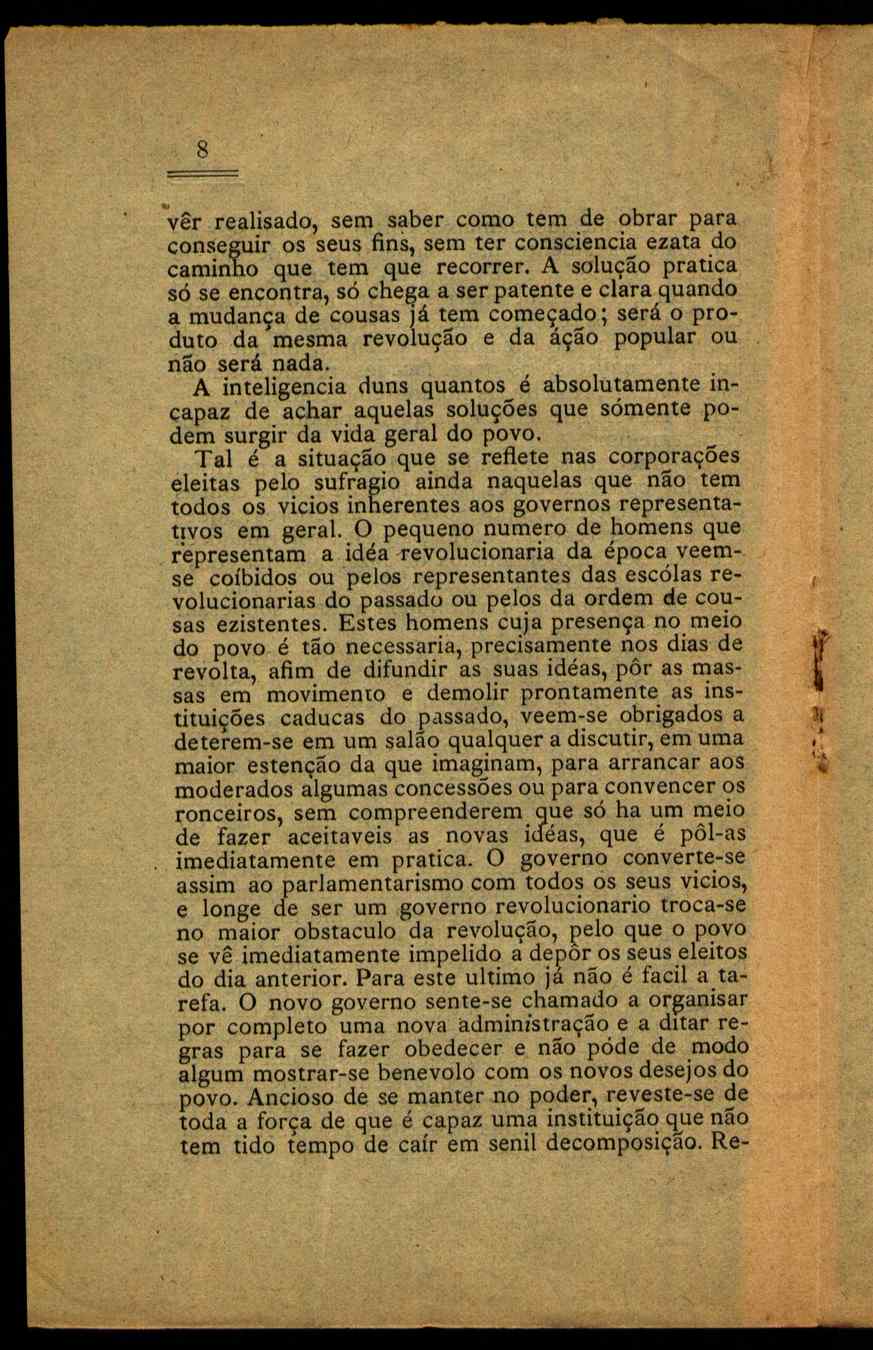 8

vêr realisado, sem saber como tem de obrar para conseguir os seus fins, sem ter consciencia ezata do caminho que tem que recorrer. A solução pratica só se encontra, só chega a ser patente e clara quando a mudança de cousas já tem começado; será o produto da mesma revolução e da áção popular ou não será nada.

A inteligencia duns quantos é absolutamente incapaz de achar aquelas soluções que sómente podem surgir da vida geral do povo.

Tal é a situação que se reflete nas corporações eleitas pelo sufragio ainda naquelas que não tem todos os vicios inherentes aos governos representativos em geral. O pequeno numero de homens que representam a idéa revolucionaria da época veem-se coíbidos ou pelos representantes das escólas revolucionarias do passado ou pelos da ordem de cousas ezistentes. Estes homens cuja presença no meio do povo é tão necessaria, precisamente nos dias de revolta, afim de difundir as suas idéas, pôr as massas em movimento e demolir prontamente as instituições caducas do passado, veem-se obrigados a deterem-se em um salão qualquer a discutir, em uma maior estenção da que imaginam, para arrancar aos moderados algumas concessões ou para convencer os ronceiros, sem compreenderem que só ha um meio de fazer aceitaveis as novas idéas, que é pôl-as imediatamente em pratica. O governo converte-se assim ao parlamentarismo com todos os seus vicios, e longe de ser um governo revolucionario troca-se no maior obstaculo da revolução, pelo que o povo se vê imediatamente impelido a depôr os seus eleitos do dia anterior. Para este ultimo já não é facil a tarefa. O novo governo sente-se chamado a organisar por completo uma nova administração e a ditar regras para se fazer obedecer e não póde de modo algum mostrar-se benevolo com os novos desejos do povo. Ancioso de se manter no poder, reveste-se de toda a força de que é capaz uma instituição que não tem tido tempo de caír em senil decomposição. Re-